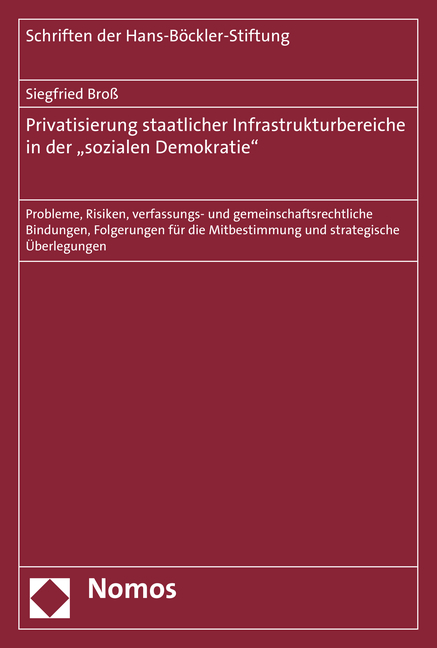 Schriften der Hans-Böckler-Stiftung

Siegfried Broß

Privatisierung staatlicher Infrastrukturbereiche in der „sozialen Demokratie“

Probleme, Risiken, verfassungs- und gemeinschaftsrechtliche Bindungen, Folgerungen für die Mitbestimmung und strategische Überlegungen

Nomos